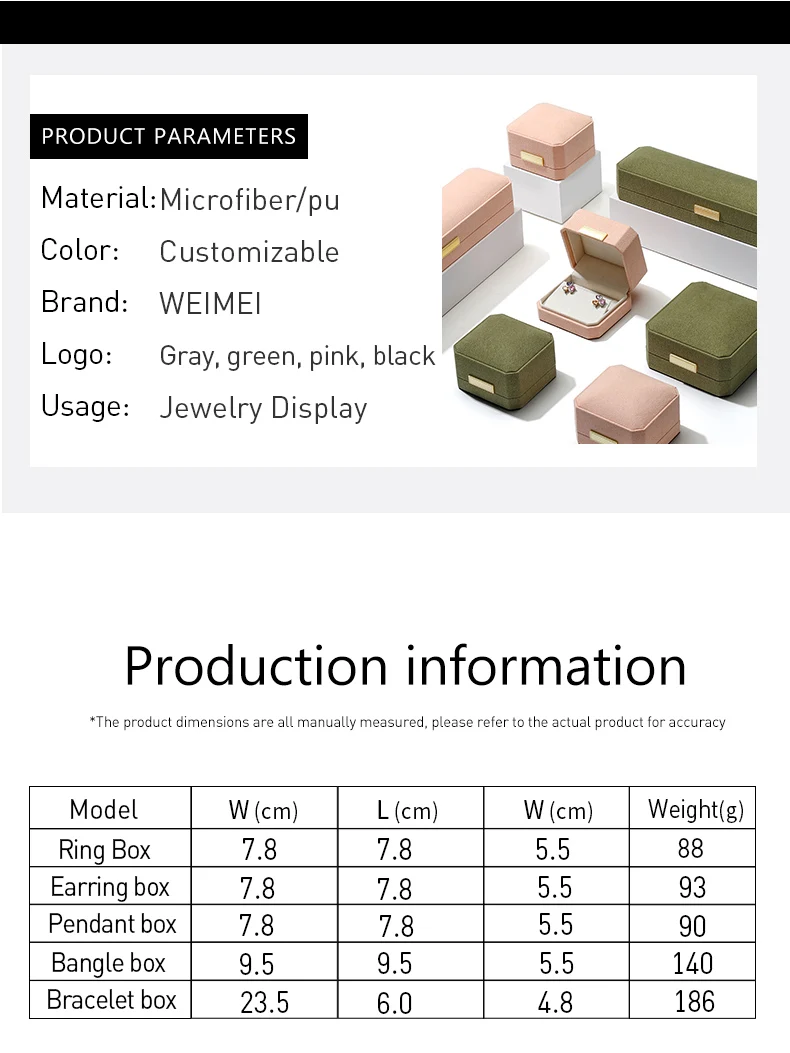 PRODUCT PARAMETERS

Material: Microfiber/pu

Color: Customizable

Brand: WEIMEI

Logo: Gray, green, pink, black

Usage: Jewelry Display

Production information

*The product dimensions are all manually measured, please refer to the actual product for accuracy

| Model | W (cm) | L (cm) | W (cm) | Weight(g) |
|---|---|---|---|---|
| Ring Box | 7.8 | 7.8 | 5.5 | 88 |
| Earring box | 7.8 | 7.8 | 5.5 | 93 |
| Pendant box | 7.8 | 7.8 | 5.5 | 90 |
| Bangle box | 9.5 | 9.5 | 5.5 | 140 |
| Bracelet box | 23.5 | 6.0 | 4.8 | 186 |